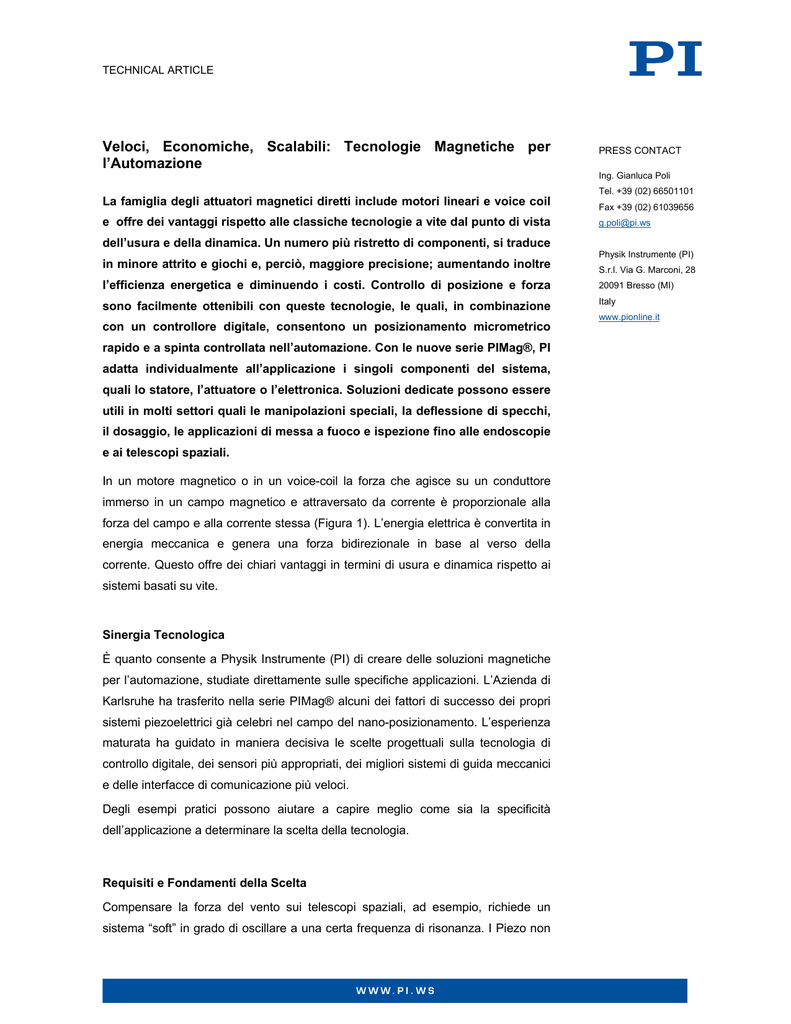 TECHNICAL ARTICLE

PI

Veloci, Economiche, Scalabili: Tecnologie Magnetiche per l'Automazione

La famiglia degli attuatori magnetici diretti include motori lineari e voice coil e offre dei vantaggi rispetto alle classiche tecnologie a vite dal punto di vista dell'usura e della dinamica. Un numero più ristretto di componenti, si traduce in minore attrito e giochi e, perciò, maggiore precisione; aumentando inoltre l'efficienza energetica e diminuendo i costi. Controllo di posizione e forza sono facilmente ottenibili con queste tecnologie, le quali, in combinazione con un controllore digitale, consentono un posizionamento micrometrico rapido e a spinta controllata nell'automazione. Con le nuove serie PIMag®, PI adatta individualmente all'applicazione i singoli componenti del sistema, quali lo statore, l'attuatore o l'elettronica. Soluzioni dedicate possono essere utili in molti settori quali le manipolazioni speciali, la deflessione di specchi, il dosaggio, le applicazioni di messa a fuoco e ispezione fino alle endoscopie e ai telescopi spaziali.

In un motore magnetico o in un voice-coil la forza che agisce su un conduttore immerso in un campo magnetico e attraversato da corrente è proporzionale alla forza del campo e alla corrente stessa (Figura 1). L'energia elettrica è convertita in energia meccanica e genera una forza bidirezionale in base al verso della corrente. Questo offre dei chiari vantaggi in termini di usura e dinamica rispetto ai sistemi basati su vite.

Sinergia Tecnologica

È quanto consente a Physik Instrumente (PI) di creare delle soluzioni magnetiche per l'automazione, studiate direttamente sulle specifiche applicazioni. L'Azienda di Karlsruhe ha trasferito nella serie PIMag® alcuni dei fattori di successo dei propri sistemi piezoelettrici già celebri nel campo del nano-posizionamento. L'esperienza maturata ha guidato in maniera decisiva le scelte progettuali sulla tecnologia di controllo digitale, dei sensori più appropriati, dei migliori sistemi di guida meccanici e delle interfacce di comunicazione più veloci.

Degli esempi pratici possono aiutare a capire meglio come sia la specificità dell'applicazione a determinare la scelta della tecnologia.

Requisiti e Fondamenti della Scelta

Compensare la forza del vento sui telescopi spaziali, ad esempio, richiede un sistema "soft" in grado di oscillare a una certa frequenza di risonanza. I Piezo non

PRESS CONTACT

Ing. Gianluca Poli
Tel. +39 (02) 66501101
Fax +39 (02) 61039656
g.poli@pi.ws

Physik Instrumente (PI)
S.r.l. Via G. Marconi, 28
20091 Bresso (MI)
Italy
www.pionline.it

WWW.PI.WS